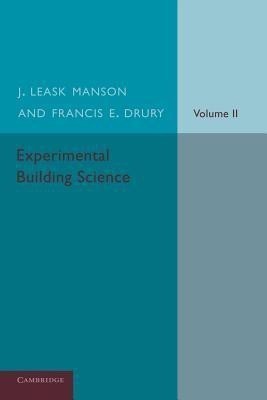 J. LEASK MANSON
AND FRANCIS E. DRURY

Volume II

Experimental
Building Science

CAMBRIDGE